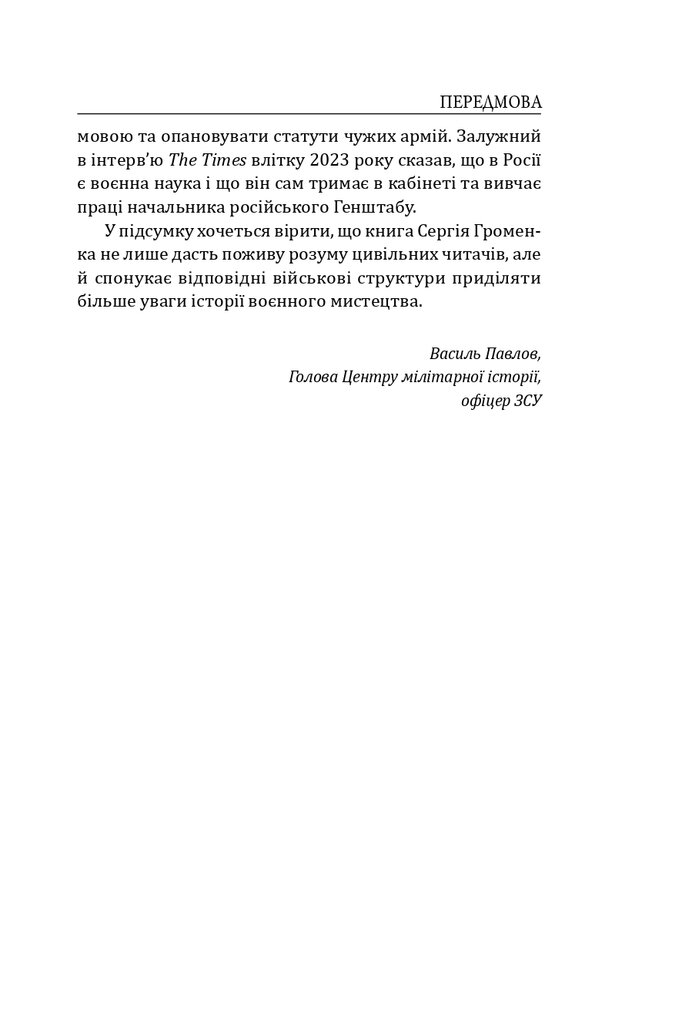 ПЕРЕДМОВА

мовою та опановувати статути чужих армій. Залужний в інтерв'ю The Times влітку 2023 року сказав, що в Росії є воєнна наука і що він сам тримає в кабінеті та вивчає праці начальника російського Генштабу.

У підсумку хочеться вірити, що книга Сергія Громенка не лише дасть поживу розуму цивільних читачів, але й спонукає відповідні військові структури приділяти більше уваги історії воєнного мистецтва.

Василь Павлов,
Голова Центру мілітарної історії,
офіцер ЗСУ